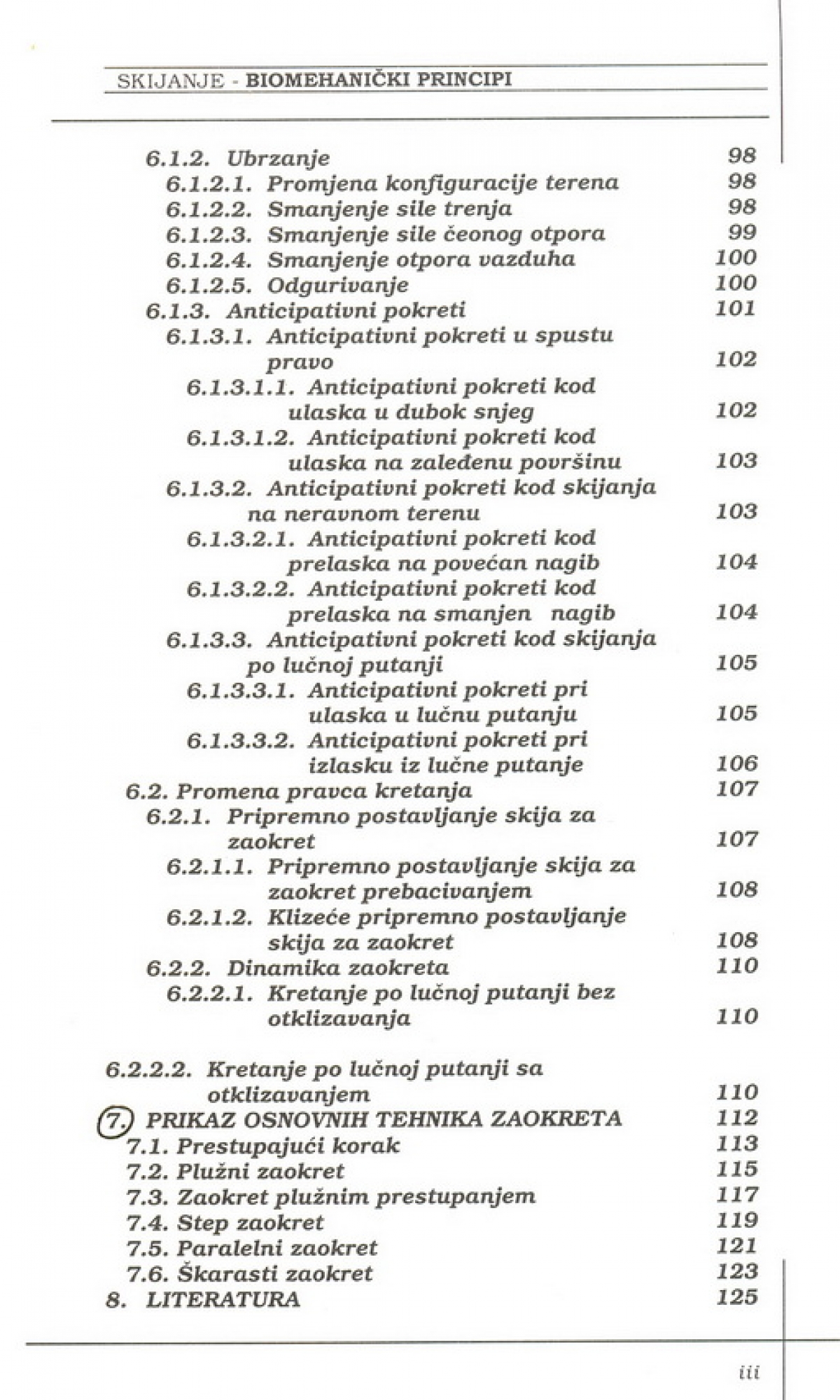 SKIJANJE - BIOMEHANIČKI PRINCIPI

6.1.2. Ubrzanje 98
6.1.2.1. Promjena konfiguracije terena 98
6.1.2.2. Smanjenje sile trenja 98
6.1.2.3. Smanjenje sile čeonog otpora 99
6.1.2.4. Smanjenje otpora vazduha 100
6.1.2.5. Odgurivanje 100
6.1.3. Anticipativni pokreti 101
6.1.3.1. Anticipativni pokreti u spustu pravo 102
6.1.3.1.1. Anticipativni pokreti kod ulaska u dubok snjeg 102
6.1.3.1.2. Anticipativni pokreti kod ulaska na zaleđenu površinu 103
6.1.3.2. Anticipativni pokreti kod skijanja na neravnom terenu 103
6.1.3.2.1. Anticipativni pokreti kod prelaska na povećan nagib 104
6.1.3.2.2. Anticipativni pokreti kod prelaska na smanjen nagib 104
6.1.3.3. Anticipativni pokreti kod skijanja po lučnoj putanji 105
6.1.3.3.1. Anticipativni pokreti pri ulaska u lučnu putanju 105
6.1.3.3.2. Anticipativni pokreti pri izlasku iz lučne putanje 106
6.2. Promena pravca kretanja 107
6.2.1. Pripremno postavljanje skija za zaokret 107
6.2.1.1. Pripremno postavljanje skija za zaokret prebacivanjem 108
6.2.1.2. Klizeće pripremno postavljanje skija za zaokret 108
6.2.2. Dinamika zaokreta 110
6.2.2.1. Kretanje po lučnoj putanji bez otklizavanja 110

6.2.2.2. Kretanje po lučnoj putanji sa otklizavanjem 110
7. PRIKAZ OSNOVNIH TEHNIKA ZAOKRETA 112
7.1. Prestupajući korak 113
7.2. Plužni zaokret 115
7.3. Zaokret plužnim prestupanjem 117
7.4. Step zaokret 119
7.5. Paralelni zaokret 121
7.6. Škarasti zaokret 123
8. LITERATURA 125

iii